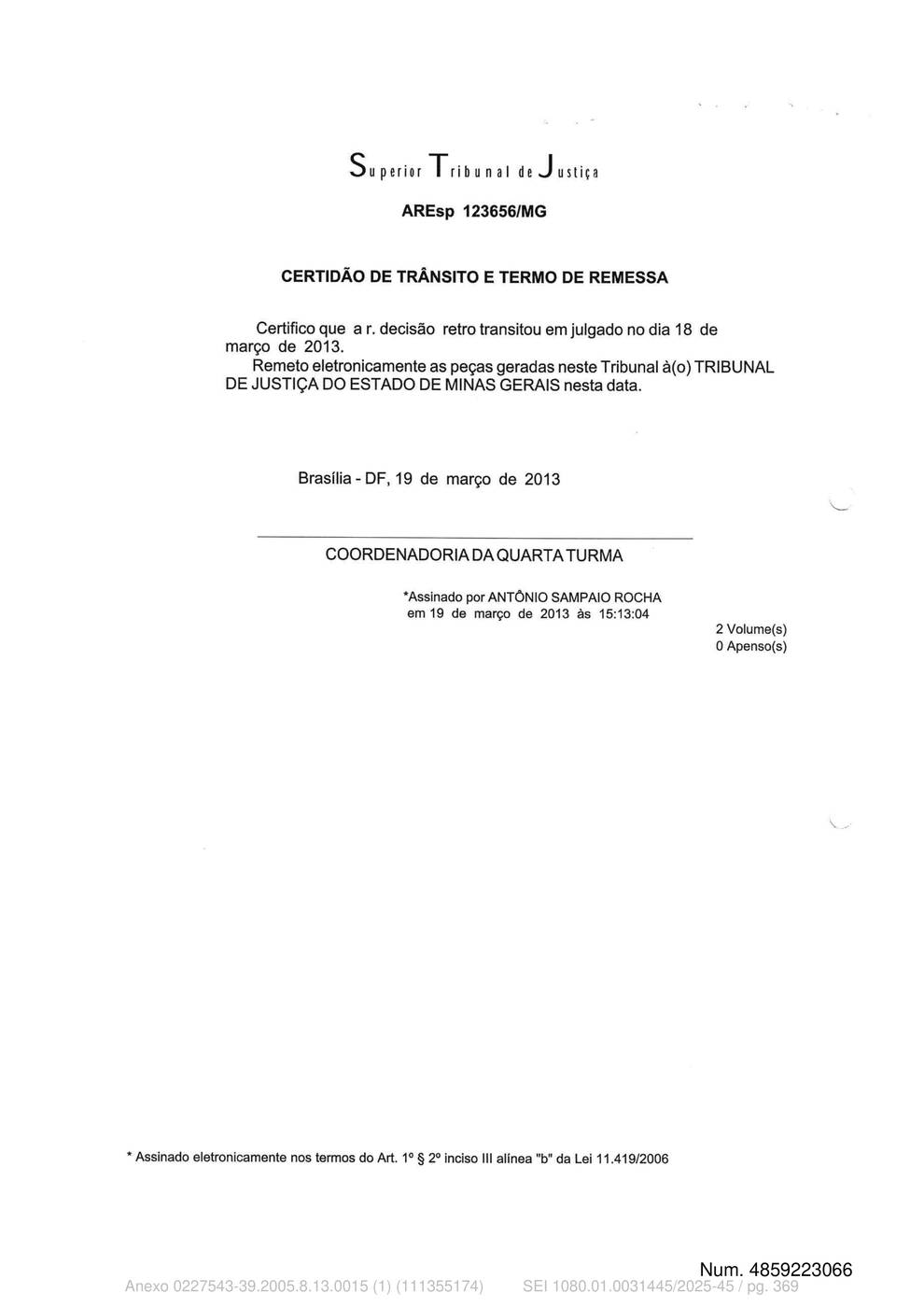 Superior Tribunal de Justiça

AREsp 123656/MG

CERTIDÃO DE TRÂNSITO E TERMO DE REMESSA

Certifico que a r. decisão retro transitou em julgado no dia 18 de março de 2013.
Remeto eletronicamente as peças geradas neste Tribunal à(o) TRIBUNAL DE JUSTIÇA DO ESTADO DE MINAS GERAIS nesta data.

Brasília - DF, 19 de março de 2013

COORDENADORIA DA QUARTA TURMA

*Assinado por ANTÔNIO SAMPAIO ROCHA
em 19 de março de 2013 às 15:13:04

2 Volume(s)
0 Apenso(s)

* Assinado eletronicamente nos termos do Art. 1º § 2º inciso III alínea "b" da Lei 11.419/2006

Num. 4859223066

Anexo 0227543-39.2005.8.13.0015 (1) (111355174) SEI 1080.01.0031445/2025-45 / pg. 369